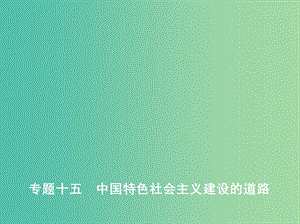 专题十五　中国特色社会主义建设的道路